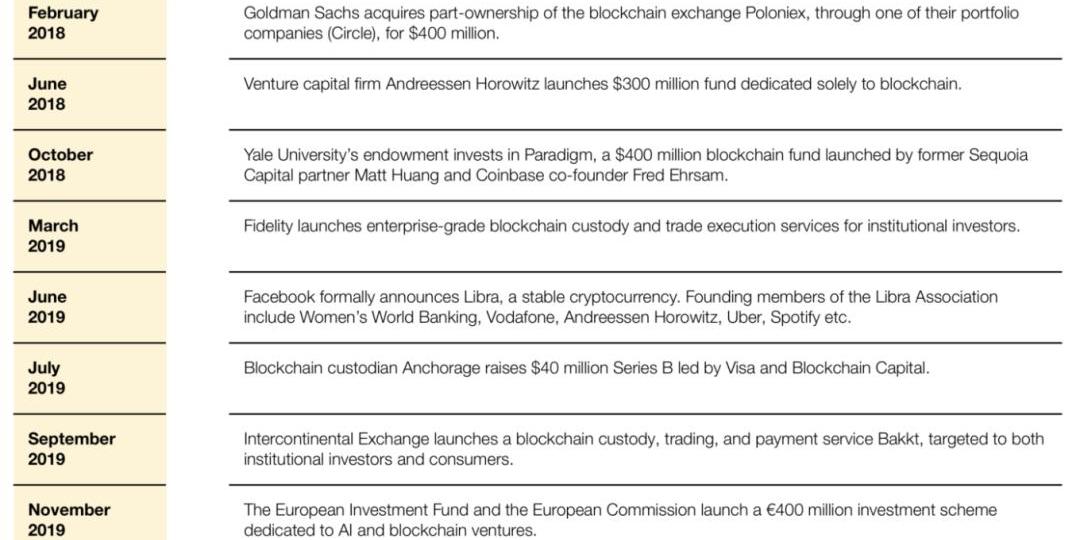 | February 2018 | Goldman Sachs acquires part-ownership of the blockchain exchange Poloniex, through one of their portfolio companies (Circle), for $400 million. |
|---|---|
| June 2018 | Venture capital firm Andreessen Horowitz launches $300 million fund dedicated solely to blockchain. |
| October 2018 | Yale University's endowment invests in Paradigm, a $400 million blockchain fund launched by former Sequoia Capital partner Matt Huang and Coinbase co-founder Fred Ehrsam. |
| March 2019 | Fidelity launches enterprise-grade blockchain custody and trade execution services for institutional investors. |
| June 2019 | Facebook formally announces Libra, a stable cryptocurrency. Founding members of the Libra Association include Women's World Banking, Vodafone, Andreessen Horowitz, Uber, Spotify etc. |
| July 2019 | Blockchain custodian Anchorage raises $40 million Series B led by Visa and Blockchain Capital. |
| September 2019 | Intercontinental Exchange launches a blockchain custody, trading, and payment service Bakkt, targeted to both institutional investors and consumers. |
| November 2019 | The European Investment Fund and the European Commission launch a €400 million investment scheme dedicated to AI and blockchain ventures. |